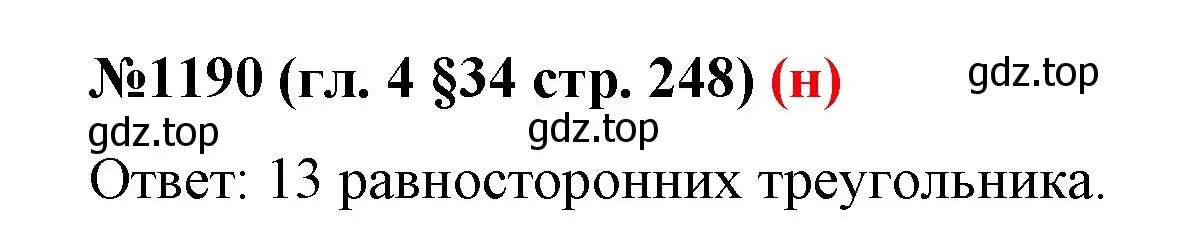 №1190 (гл. 4 §34 стр. 248) (н)

gdz.top

gdz.top

gdz.top

Ответ: 13 равносторонних треугольника.